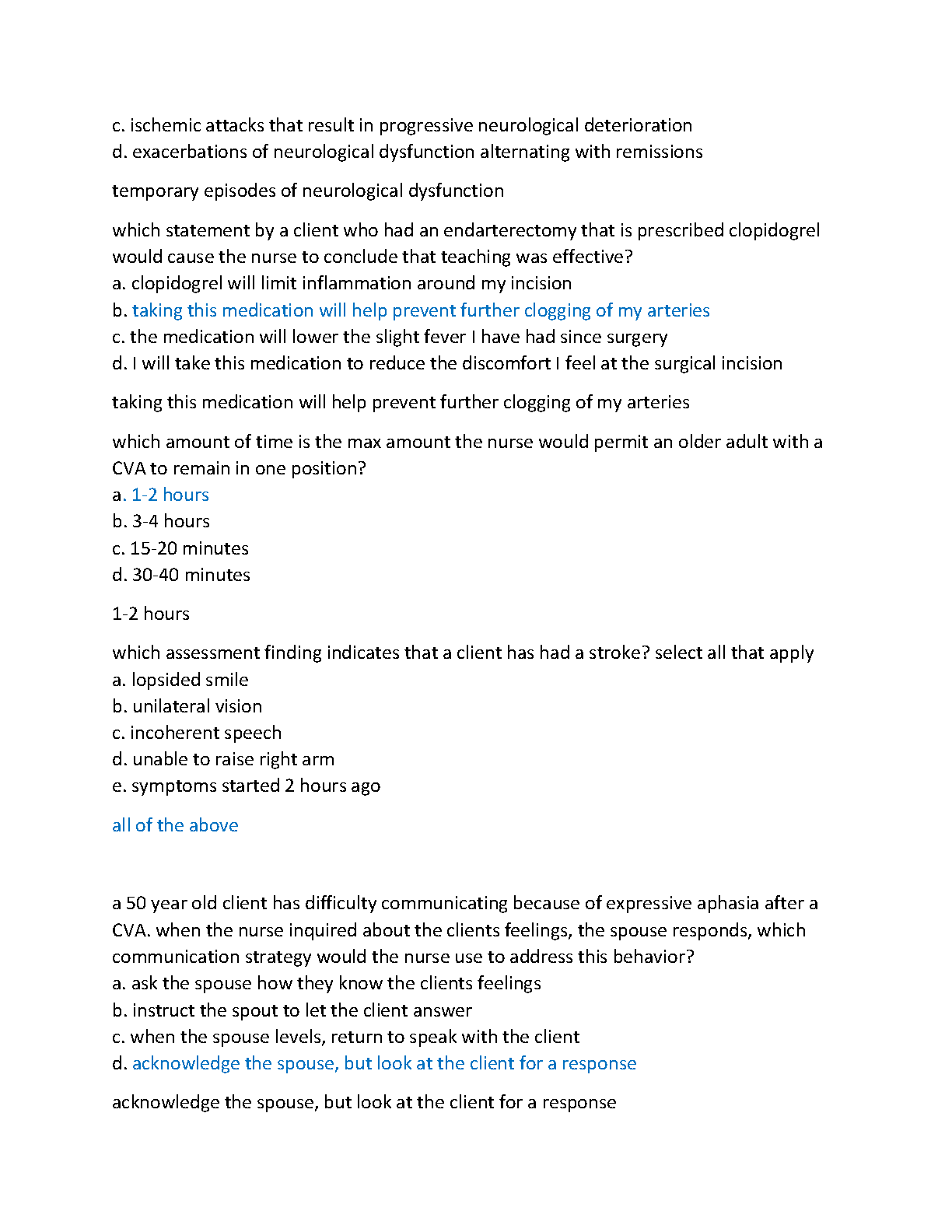 c. ischemic attacks that result in progressive neurological deterioration
d. exacerbations of neurological dysfunction alternating with remissions

temporary episodes of neurological dysfunction

which statement by a client who had an endarterectomy that is prescribed clopidogrel would cause the nurse to conclude that teaching was effective?
a. clopidogrel will limit inflammation around my incision
b. taking this medication will help prevent further clogging of my arteries
c. the medication will lower the slight fever I have had since surgery
d. I will take this medication to reduce the discomfort I feel at the surgical incision

taking this medication will help prevent further clogging of my arteries

which amount of time is the max amount the nurse would permit an older adult with a CVA to remain in one position?
a. 1-2 hours
b. 3-4 hours
c. 15-20 minutes
d. 30-40 minutes

1-2 hours

which assessment finding indicates that a client has had a stroke? select all that apply
a. lopsided smile
b. unilateral vision
c. incoherent speech
d. unable to raise right arm
e. symptoms started 2 hours ago

all of the above

a 50 year old client has difficulty communicating because of expressive aphasia after a CVA. when the nurse inquired about the clients feelings, the spouse responds, which communication strategy would the nurse use to address this behavior?
a. ask the spouse how they know the clients feelings
b. instruct the spout to let the client answer
c. when the spouse levels, return to speak with the client
d. acknowledge the spouse, but look at the client for a response

acknowledge the spouse, but look at the client for a response